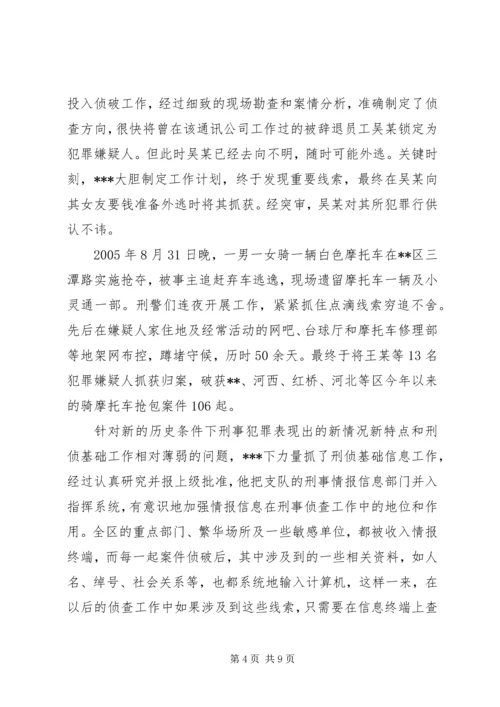 投入侦破工作，经过细致的现场勘查和案情分析，准确制定了侦查方向，很快将曾在该通讯公司工作过的被辞退员工吴某锁定为犯罪嫌疑人。但此时吴某已经去向不明，随时可能外逃。关键时刻，***大胆制定工作计划，终于发现重要线索，最终在吴某向其女友要钱准备外逃时将其抓获。经突审，吴某对其所犯罪行供认不讳。

2005年8月31日晚，一男一女骑一辆白色摩托车在**区三潭路实施抢夺，被事主追赶弃车逃逸，现场遗留摩托车一辆及小灵通一部。刑警们连夜开展工作，紧紧抓住点滴线索穷追不舍。先后在嫌疑人家住地及经常活动的网吧、台球厅和摩托车修理部等地架网布控，蹲堵守候，历时50余天。最终于将王某等13名犯罪嫌疑人抓获归案，破获**、河西、红桥、河北等区今年以来的骑摩托车抢包案件106起。

针对新的历史条件下刑事犯罪表现出的新情况新特点和刑侦基础工作相对薄弱的问题，***下力量抓了刑侦基础信息工作，经过认真研究并报上级批准，他把支队的刑事情报信息部门并入指挥系统，有意识地加强情报信息在刑事侦查工作中的地位和作用。全区的重点部门、繁华场所及一些敏感单位，都被收入情报终端，而每一起案件侦破后，其中涉及到的一些相关资料，如人名、绰号、社会关系等，也都系统地输入计算机，这样一来，在以后的侦查工作中如果涉及到这些线索，只需要在信息终端上查

第4页 共9页